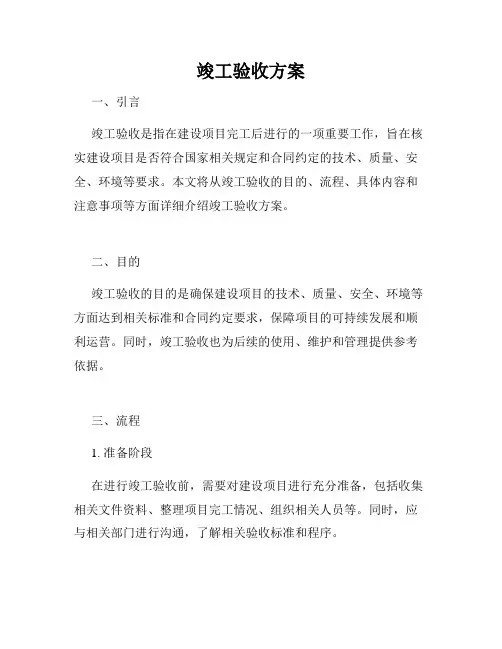 竣工验收方案

一、引言

竣工验收是指在建设项目完工后进行的一项重要工作，旨在核实建设项目是否符合国家相关规定和合同约定的技术、质量、安全、环境等要求。本文将从竣工验收的目的、流程、具体内容和注意事项等方面详细介绍竣工验收方案。

二、目的

竣工验收的目的是确保建设项目的技术、质量、安全、环境等方面达到相关标准和合同约定要求，保障项目的可持续发展和顺利运营。同时，竣工验收也为后续的使用、维护和管理提供参考依据。

三、流程

1. 准备阶段

在进行竣工验收前，需要对建设项目进行充分准备，包括收集相关文件资料、整理项目完工情况、组织相关人员等。同时，应与相关部门进行沟通，了解相关验收标准和程序。